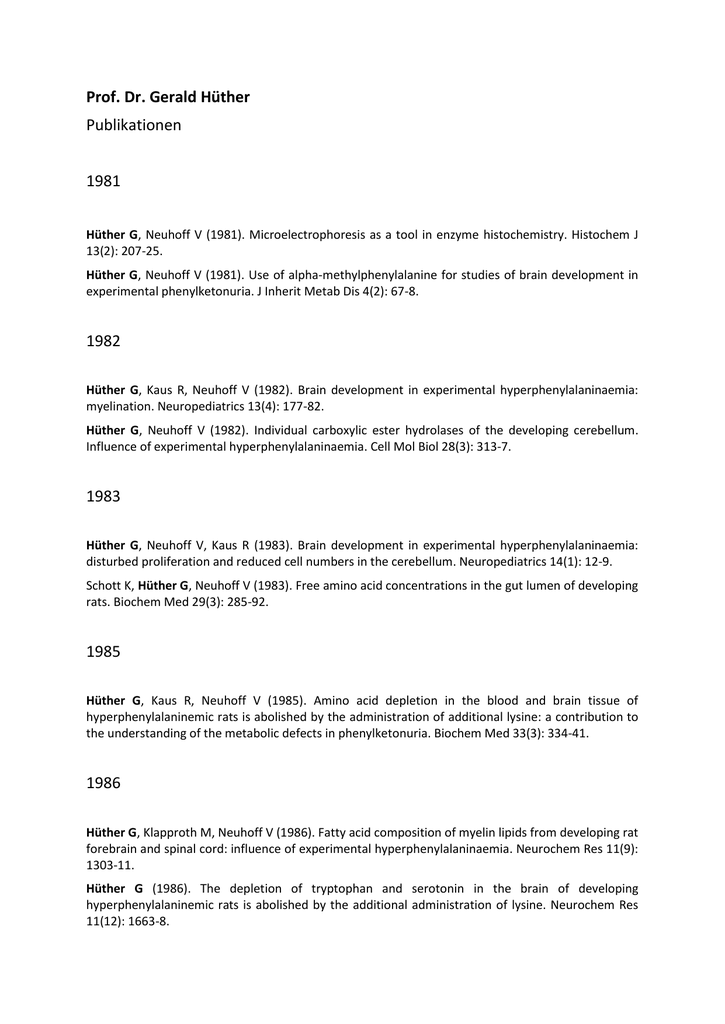 Prof. Dr. Gerald Hüther

Publikationen

1981

Hüther G, Neuhoff V (1981). Microelectrophoresis as a tool in enzyme histochemistry. Histochem J 13(2): 207-25.

Hüther G, Neuhoff V (1981). Use of alpha-methylphenylalanine for studies of brain development in experimental phenylketonuria. J Inherit Metab Dis 4(2): 67-8.

1982

Hüther G, Kaus R, Neuhoff V (1982). Brain development in experimental hyperphenylalaninaemia: myelination. Neuropediatrics 13(4): 177-82.

Hüther G, Neuhoff V (1982). Individual carboxylic ester hydrolases of the developing cerebellum. Influence of experimental hyperphenylalaninaemia. Cell Mol Biol 28(3): 313-7.

1983

Hüther G, Neuhoff V, Kaus R (1983). Brain development in experimental hyperphenylalaninaemia: disturbed proliferation and reduced cell numbers in the cerebellum. Neuropediatrics 14(1): 12-9.

Schott K, Hüther G, Neuhoff V (1983). Free amino acid concentrations in the gut lumen of developing rats. Biochem Med 29(3): 285-92.

1985

Hüther G, Kaus R, Neuhoff V (1985). Amino acid depletion in the blood and brain tissue of hyperphenylalaninemic rats is abolished by the administration of additional lysine: a contribution to the understanding of the metabolic defects in phenylketonuria. Biochem Med 33(3): 334-41.

1986

Hüther G, Klapproth M, Neuhoff V (1986). Fatty acid composition of myelin lipids from developing rat forebrain and spinal cord: influence of experimental hyperphenylalaninaemia. Neurochem Res 11(9): 1303-11.

Hüther G (1986). The depletion of tryptophan and serotonin in the brain of developing hyperphenylalaninemic rats is abolished by the additional administration of lysine. Neurochem Res 11(12): 1663-8.